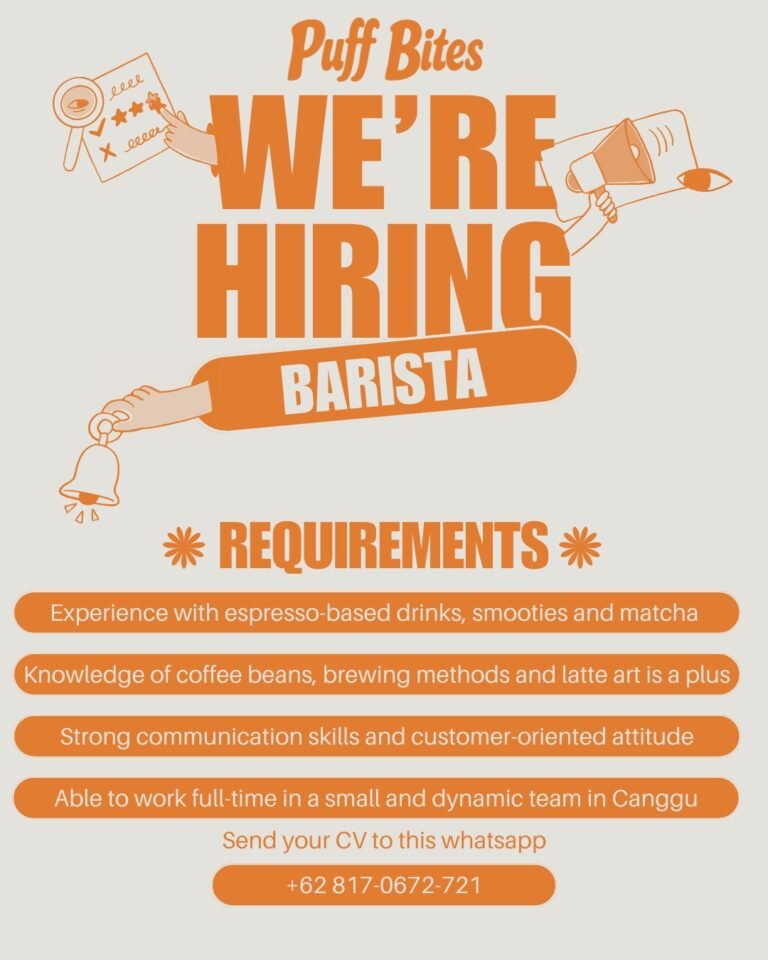 Puff Bites

WE'RE HIRING

BARISTA

REQUIREMENTS

Experience with espresso-based drinks, smooties and matcha

Knowledge of coffee beans, brewing methods and latte art is a plus

Strong communication skills and customer-oriented attitude

Able to work full-time in a small and dynamic team in Canggu

Send your CV to this whatsapp

+62 817-0672-721